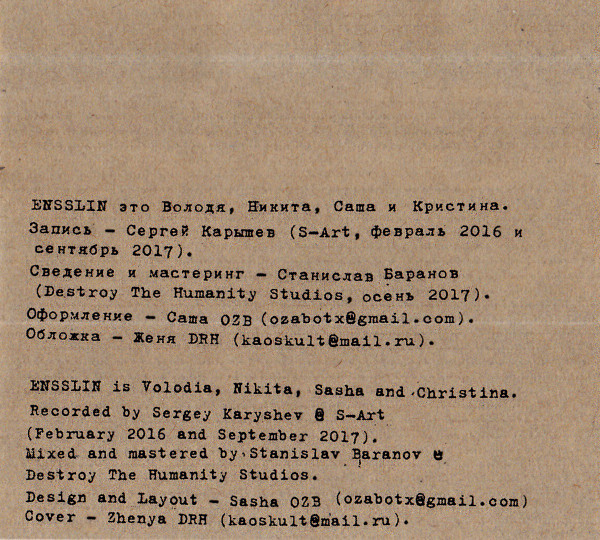 ENSSLIN это Володя, Никита, Саша и Кристина.

Запись - Сергей Карышев (S-Art, февраль 2016 и сентябрь 2017).

Сведение и мастеринг - Станислав Баранов (Destroy The Humanity Studios, осень 2017).

Оформление - Саша OZB (ozabotx@gmail.com).

Обложка - Женя DRH (kaoskult@mail.ru).

ENSSLIN is Volodia, Nikita, Sasha and Christina.

Recorded by Sergey Karyshev @ S-Art (February 2016 and September 2017).

Mixed and mastered by Stanislav Baranov @ Destroy The Humanity Studios.

Design and Layout - Sasha OZB (ozabotx@gmail.com)

Cover - Zhenya DRH (kaoskult@mail.ru).